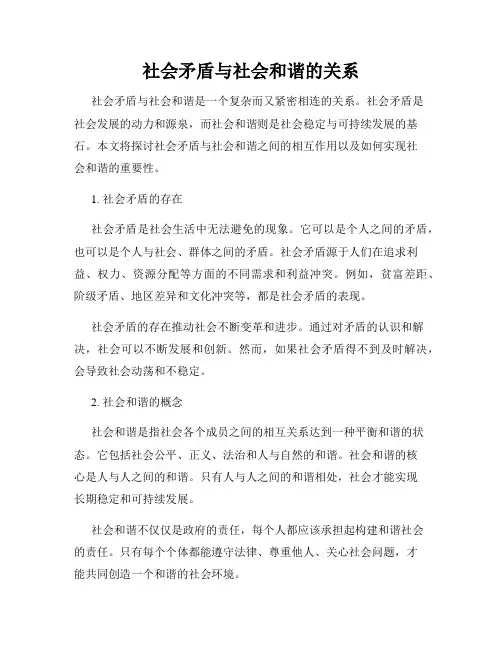 社会矛盾与社会和谐的关系

社会矛盾与社会和谐是一个复杂而又紧密相连的关系。社会矛盾是社会发展的动力和源泉，而社会和谐则是社会稳定与可持续发展的基石。本文将探讨社会矛盾与社会和谐之间的相互作用以及如何实现社会和谐的重要性。

1. 社会矛盾的存在

社会矛盾是社会生活中无法避免的现象。它可以是个人之间的矛盾，也可以是个人与社会、群体之间的矛盾。社会矛盾源于人们在追求利益、权力、资源分配等方面的不同需求和利益冲突。例如，贫富差距、阶级矛盾、地区差异和文化冲突等，都是社会矛盾的表现。

社会矛盾的存在推动社会不断变革和进步。通过对矛盾的认识和解决，社会可以不断发展和创新。然而，如果社会矛盾得不到及时解决，会导致社会动荡和不稳定。

2. 社会和谐的概念

社会和谐是指社会各个成员之间的相互关系达到一种平衡和谐的状态。它包括社会公平、正义、法治和人与自然的和谐。社会和谐的核心是人与人之间的和谐。只有人与人之间的和谐相处，社会才能实现长期稳定和可持续发展。

社会和谐不仅仅是政府的责任，每个人都应该承担起构建和谐社会的责任。只有每个个体都能遵守法律、尊重他人、关心社会问题，才能共同创造一个和谐的社会环境。